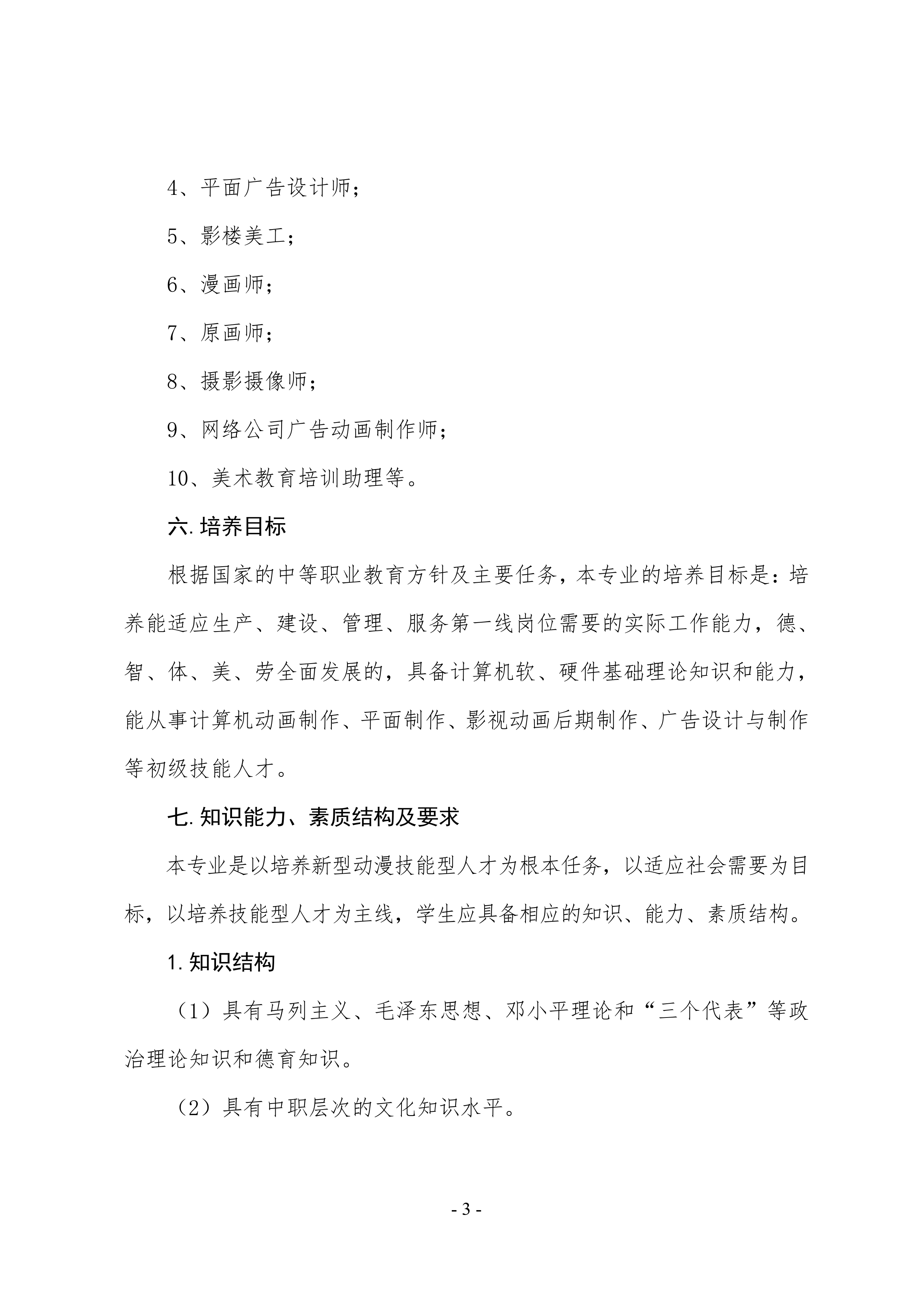 4、平面广告设计师；

5、影楼美工；

6、漫画师；

7、原画师；

8、摄影摄像师；

9、网络公司广告动画制作师；

10、美术教育培训助理等。

六. 培养目标

根据国家的中等职业教育方针及主要任务，本专业的培养目标是：培养能适应生产、建设、管理、服务第一线岗位需要的实际工作能力，德、智、体、美、劳全面发展的，具备计算机软、硬件基础理论知识和能力，能从事计算机动画制作、平面制作、影视动画后期制作、广告设计与制作等初级技能人才。

七. 知识能力、素质结构及要求

本专业是以培养新型动漫技能型人才为根本任务，以适应社会需要为目标，以培养技能型人才为主线，学生应具备相应的知识、能力、素质结构。

1. 知识结构

（1）具有马列主义、毛泽东思想、邓小平理论和“三个代表”等政治理论知识和德育知识。

（2）具有中职层次的文化知识水平。

- 3 -